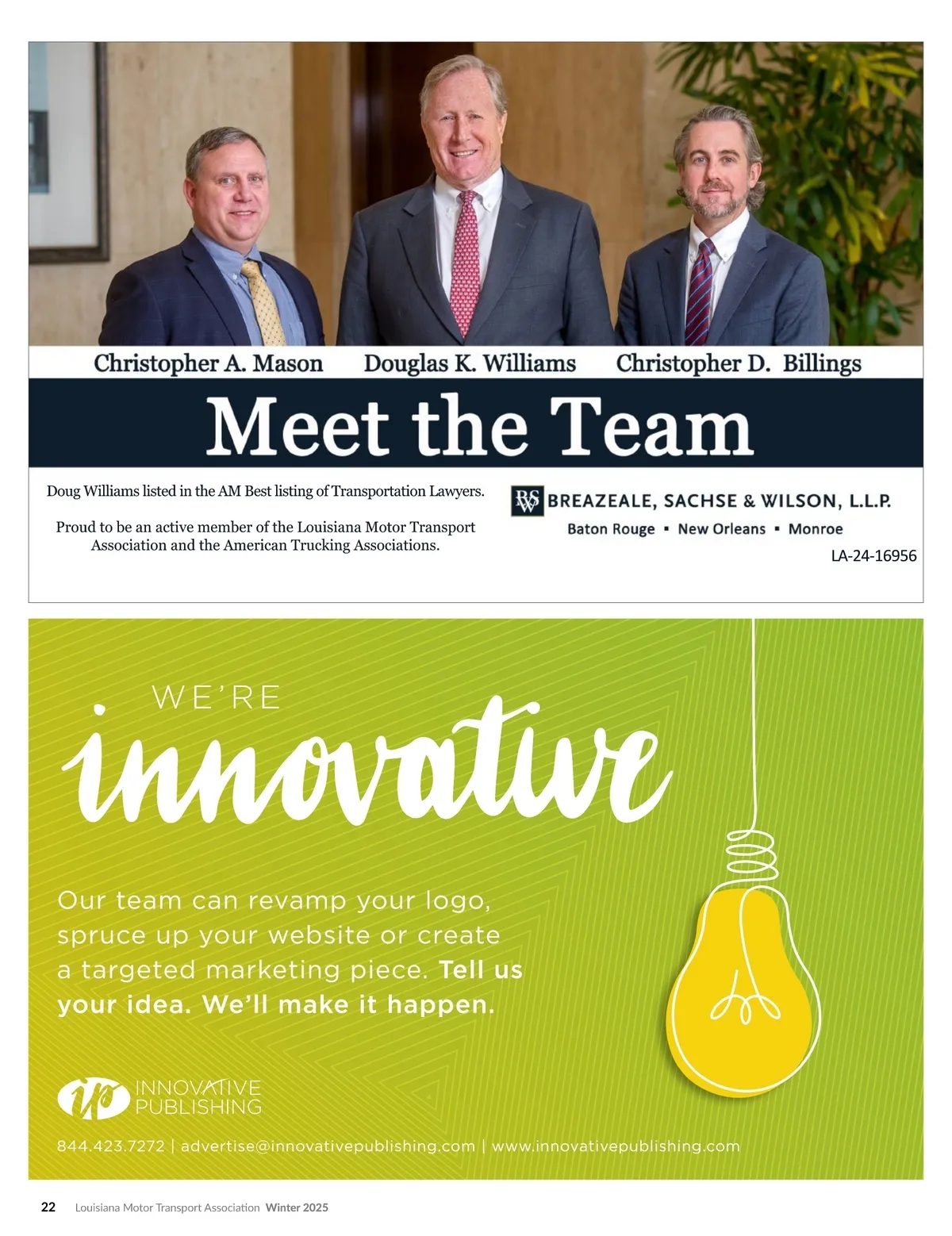 Christopher A. Mason Douglas K. Williams Christopher D. Billings

Meet the Team

Doug Williams listed in the AM Best listing of Transportation Lawyers.

Proud to be an active member of the Louisiana Motor Transport Association and the American Trucking Associations.

BSW BREAZEALE, SACHSE & WILSON, L.L.P.

Baton Rouge ▪ New Orleans ▪ Monroe

LA-24-16956

WE'RE

innovative

Our team can revamp your logo, spruce up your website or create a targeted marketing piece. Tell us your idea. We'll make it happen.

ip INNOVATIVE PUBLISHING

844.423.7272 | advertise@innovativepublishing.com | www.innovativepublishing.com

22 Louisiana Motor Transport Association Winter 2025